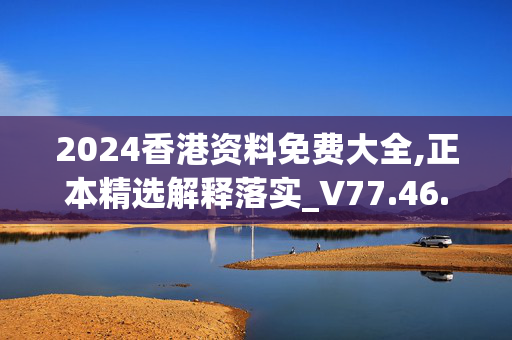 2024香港资料免费大全,正本精选解释落实_V77.46.